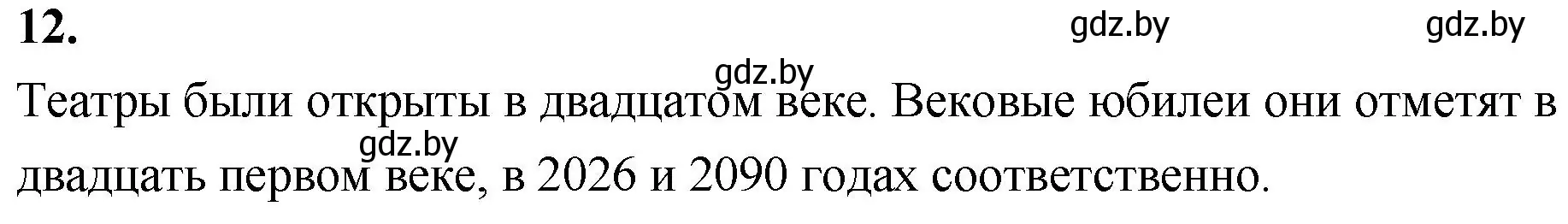 12.

gdz.by gdz.by

gdz.by

Театры были открыты в двадцатом веке. Вековые юбилеи они отметят в двадцать первом веке, в 2026 и 2090 годах соответственно.

gdz.by